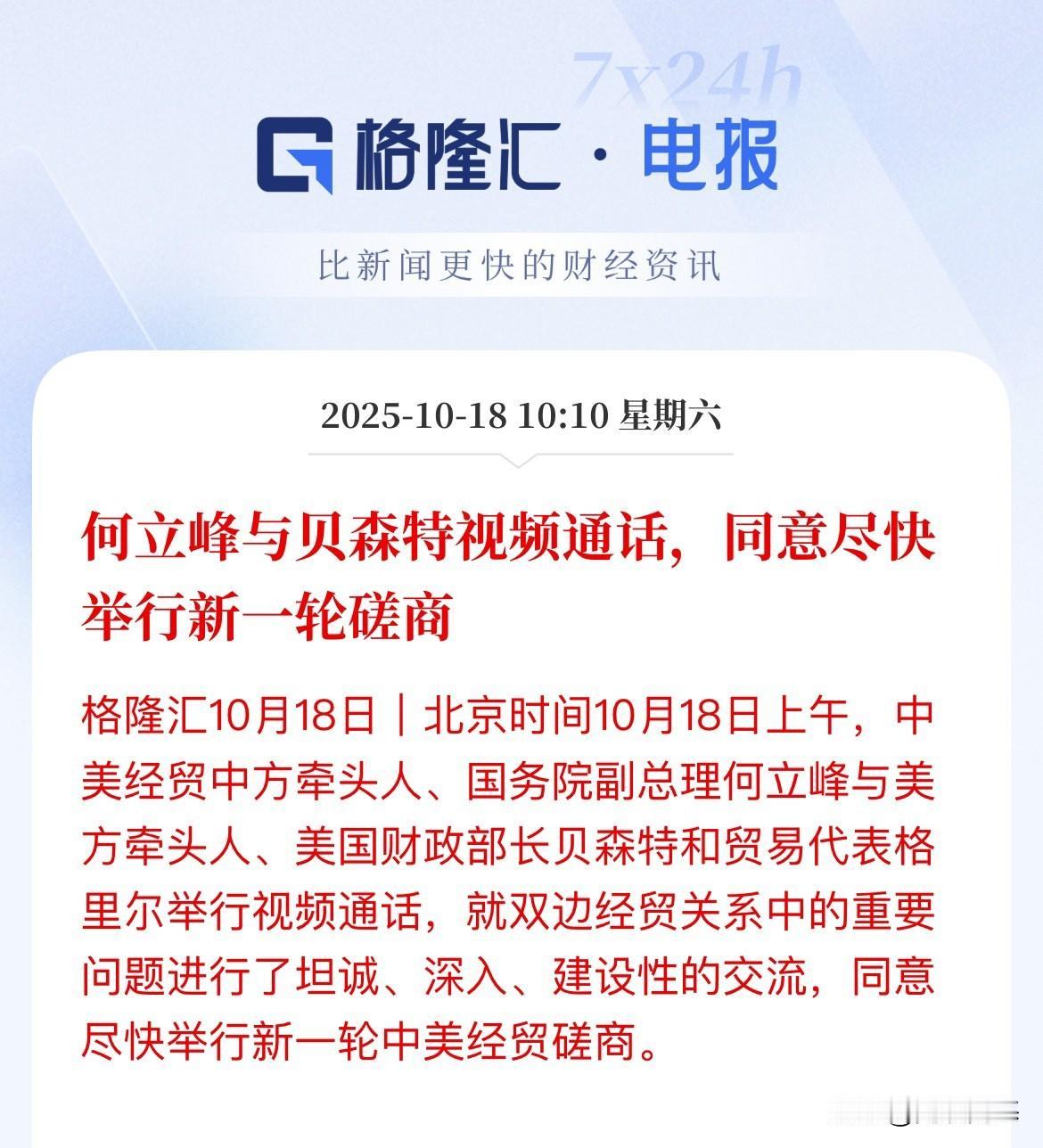 7x24h

格隆汇 · 电报

比新闻更快的财经资讯

2025-10-18 10:10 星期六

何立峰与贝森特视频通话，同意尽快举行新一轮磋商

格隆汇10月18日｜北京时间10月18日上午，中美经贸中方牵头人、国务院副总理何立峰与美方牵头人、美国财政部长贝森特和贸易代表格里尔举行视频通话，就双边经贸关系中的重要问题进行了坦诚、深入、建设性的交流，同意尽快举行新一轮中美经贸磋商。